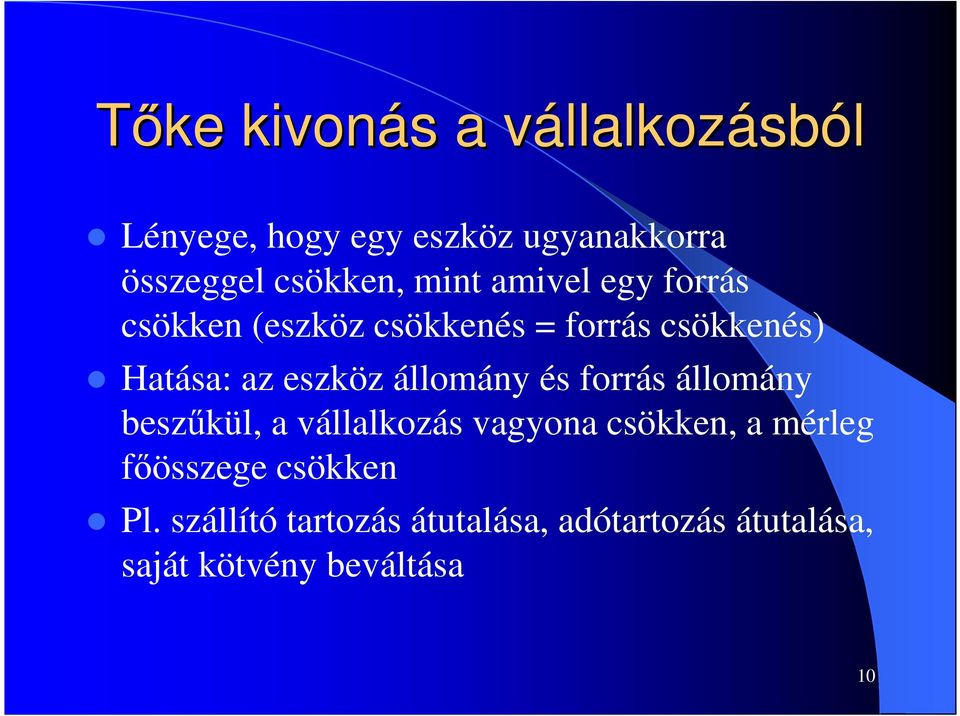 Tőke kivonás a vállalkozásból

Lényege, hogy egy eszköz ugyanakkorra összeggel csökken, mint amivel egy forrás csökken (eszköz csökkenés = forrás csökkenés)

Hatása: az eszköz állomány és forrás állomány beszűkül, a vállalkozás vagyona csökken, a mérleg főösszege csökken

Pl. szállító tartozás átutalása, adótartozás átutalása, saját kötvény beváltása

10